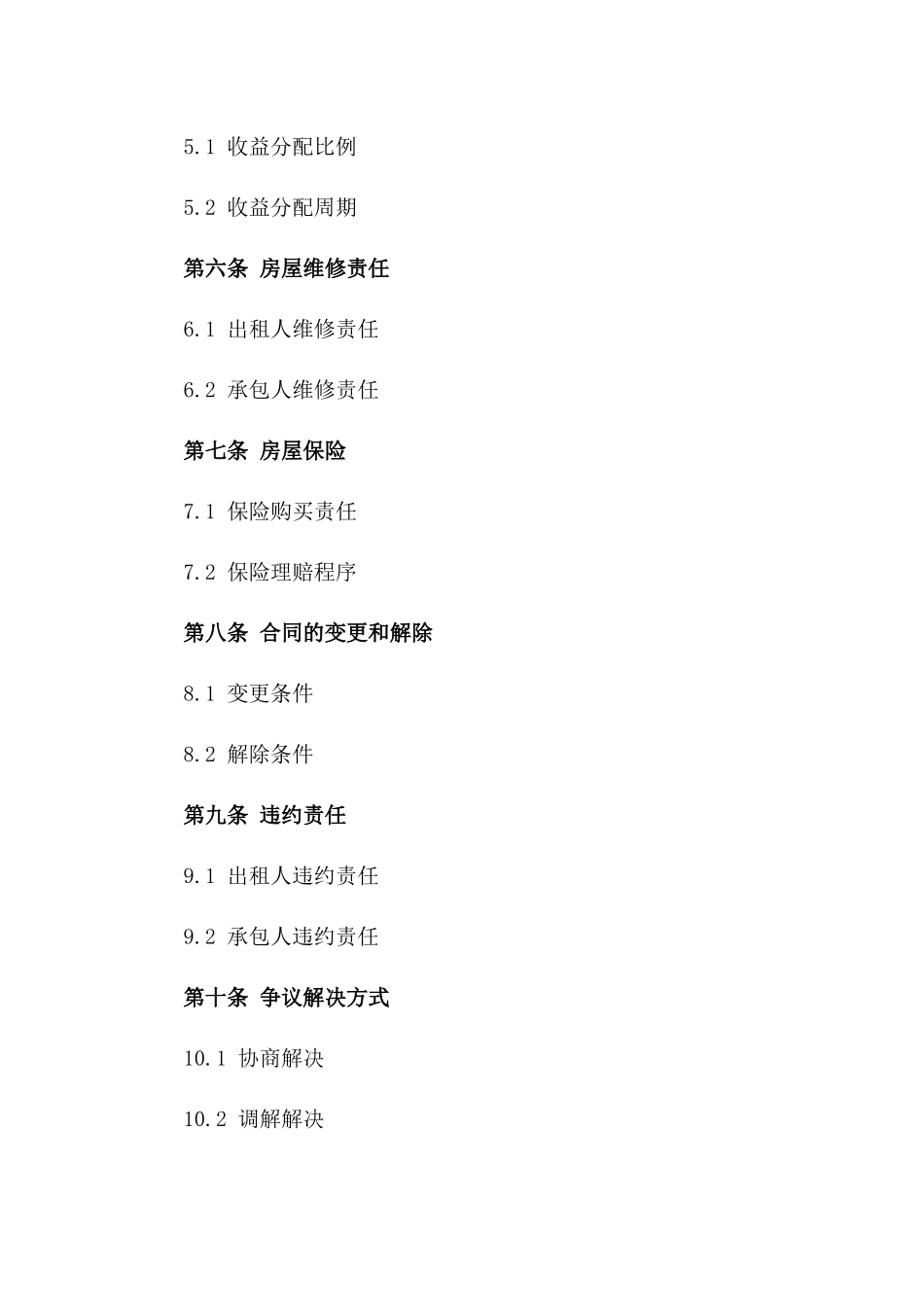 5.1 收益分配比例

5.2 收益分配周期

第六条 房屋维修责任

6.1 出租人维修责任

6.2 承包人维修责任

第七条 房屋保险

7.1 保险购买责任

7.2 保险理赔程序

第八条 合同的变更和解除

8.1 变更条件

8.2 解除条件

第九条 违约责任

9.1 出租人违约责任

9.2 承包人违约责任

第十条 争议解决方式

10.1 协商解决

10.2 调解解决